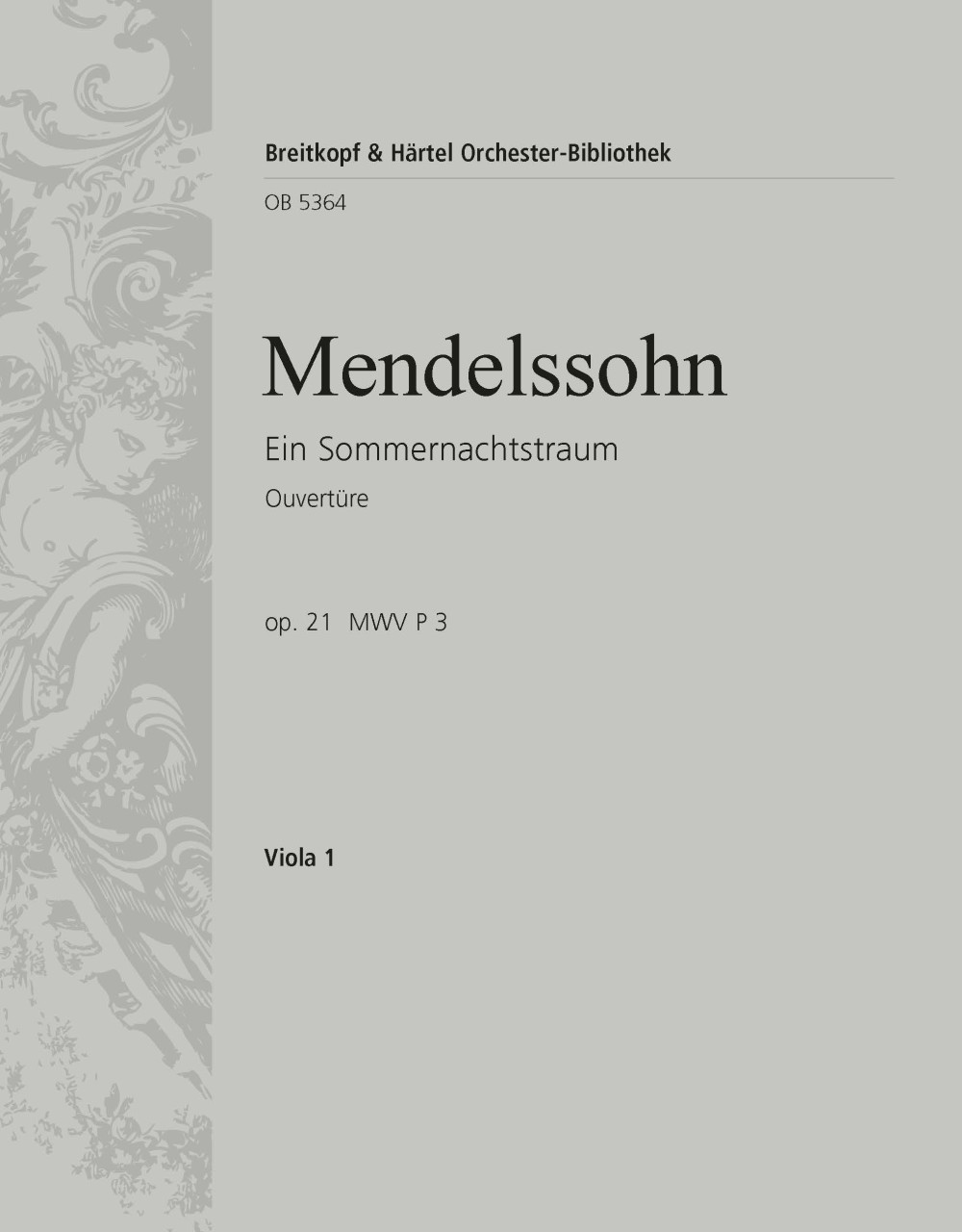 Breitkopf & Härtel Orchester-Bibliothek

OB 5364

Mendelssohn

Ein Sommernachtstraum

Ouvertüre

op. 21 MWV P 3

Viola 1